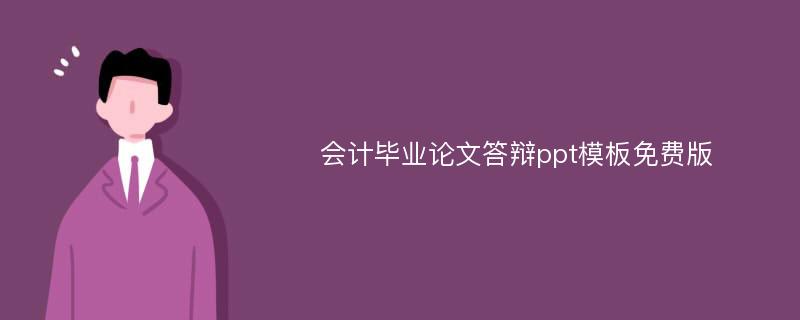 会计毕业论文答辩ppt模板免费版